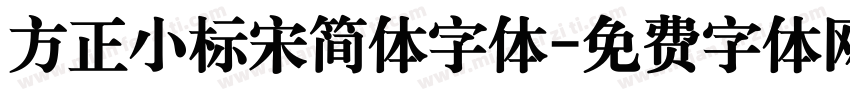 方正小标宋简体字体-免费字体网